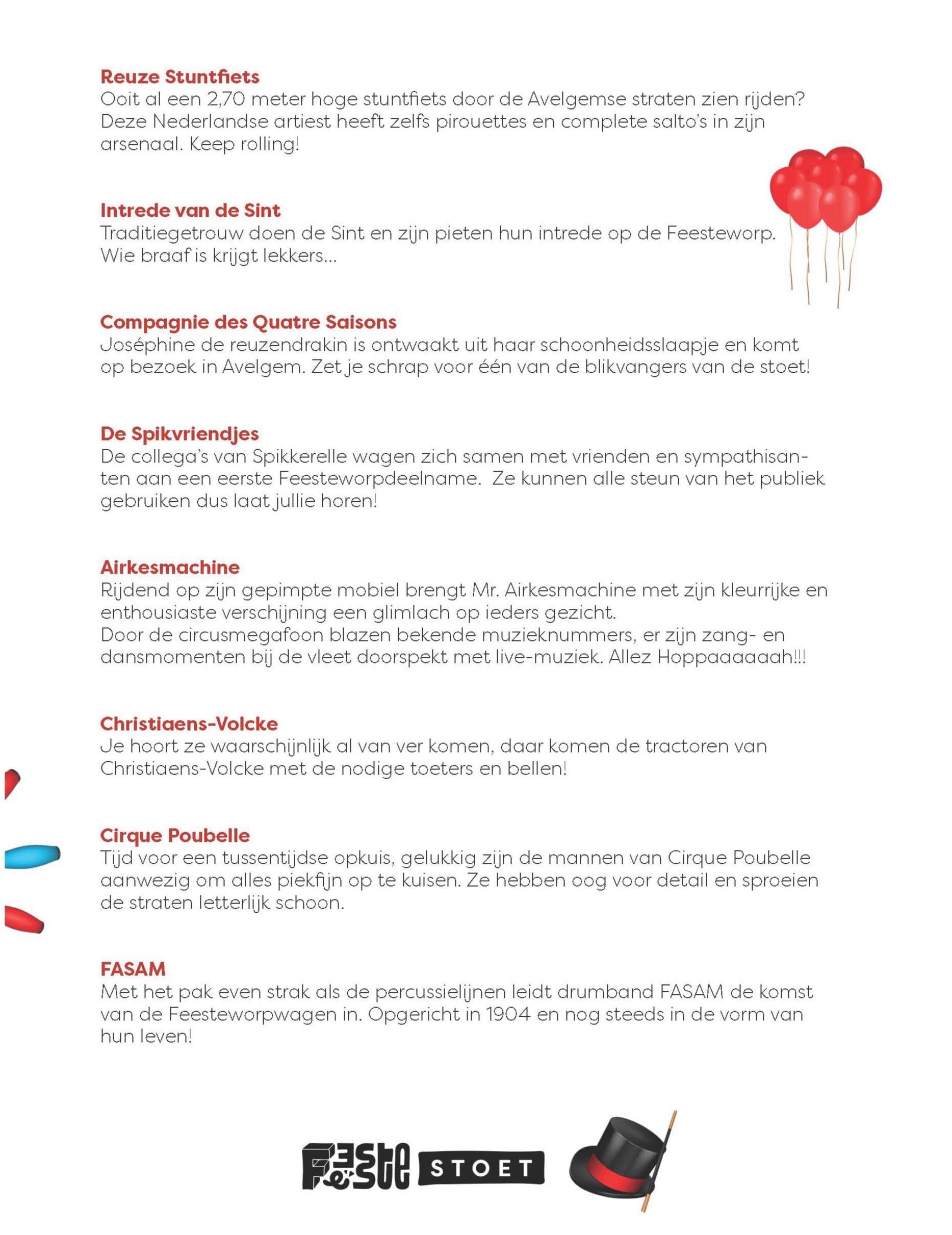 Reuze Stuntfiets
Ooit al een 2,70 meter hoge stuntfiets door de Avelgemse straten zien rijden? Deze Nederlandse artiest heeft zelfs pirouettes en complete salto's in zijn arsenaal. Keep rolling!

Intrede van de Sint
Traditiegetrouw doen de Sint en zijn pieten hun intrede op de Feesteworp. Wie braaf is krijgt lekkers...

Compagnie des Quatre Saisons
Joséphine de reuzendrakin is ontwaakt uit haar schoonheidsslaapje en komt op bezoek in Avelgem. Zet je schrap voor één van de blikvangers van de stoet!

De Spikvriendjes
De collega's van Spikkerelle wagen zich samen met vrienden en sympathisanten aan een eerste Feesteworpdeelname. Ze kunnen alle steun van het publiek gebruiken dus laat jullie horen!

Airkesmachine
Rijdend op zijn gepimpte mobiel brengt Mr. Airkesmachine met zijn kleurrijke en enthousiaste verschijning een glimlach op ieders gezicht.
Door de circusmegafoon blazen bekende muzieknummers, er zijn zang- en dansmomenten bij de vleet doorspekt met live-muziek. Allez Hoppaaaaaah!!!

Christiaens-Volcke
Je hoort ze waarschijnlijk al van ver komen, daar komen de tractoren van Christiaens-Volcke met de nodige toeters en bellen!

Cirque Poubelle
Tijd voor een tussentijdse opkuis, gelukkig zijn de mannen van Cirque Poubelle aanwezig om alles piekfijn op te kuisen. Ze hebben oog voor detail en sproeien de straten letterlijk schoon.

FASAM
Met het pak even strak als de percussielijnen leidt drumband FASAM de komst van de Feesteworpwagen in. Opgericht in 1904 en nog steeds in de vorm van hun leven!

Feeste STOET